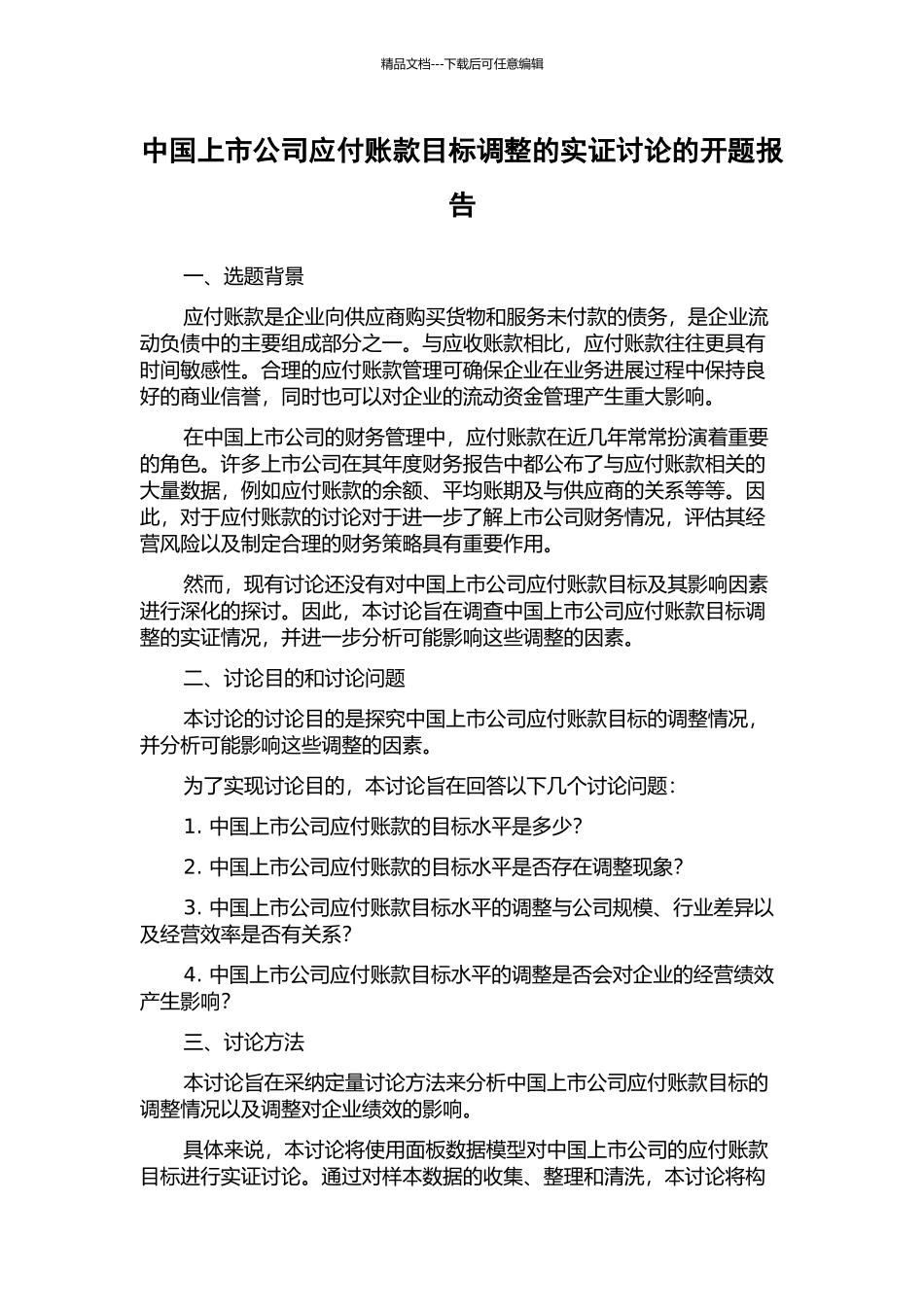 精品文档---下载后可任意编辑

中国上市公司应付账款目标调整的实证讨论的开题报告

一、选题背景

应付账款是企业向供应商购买货物和服务未付款的债务，是企业流动负债中的主要组成部分之一。与应收账款相比，应付账款往往更具有时间敏感性。合理的应付账款管理可确保企业在业务进展过程中保持良好的商业信誉，同时也可以对企业的流动资金管理产生重大影响。

在中国上市公司的财务管理中，应付账款在近几年常常扮演着重要的角色。许多上市公司在其年度财务报告中都公布了与应付账款相关的大量数据，例如应付账款的余额、平均账期及与供应商的关系等等。因此，对于应付账款的讨论对于进一步了解上市公司财务情况，评估其经营风险以及制定合理的财务策略具有重要作用。

然而，现有讨论还没有对中国上市公司应付账款目标及其影响因素进行深化的探讨。因此，本讨论旨在调查中国上市公司应付账款目标调整的实证情况，并进一步分析可能影响这些调整的因素。

二、讨论目的和讨论问题

本讨论的讨论目的是探究中国上市公司应付账款目标的调整情况，并分析可能影响这些调整的因素。

为了实现讨论目的，本讨论旨在回答以下几个讨论问题：

1. 中国上市公司应付账款的目标水平是多少？

2. 中国上市公司应付账款的目标水平是否存在调整现象？

3. 中国上市公司应付账款目标水平的调整与公司规模、行业差异以及经营效率是否有关系？

4. 中国上市公司应付账款目标水平的调整是否会对企业的经营绩效产生影响？

三、讨论方法

本讨论旨在采纳定量讨论方法来分析中国上市公司应付账款目标的调整情况以及调整对企业绩效的影响。

具体来说，本讨论将使用面板数据模型对中国上市公司的应付账款目标进行实证讨论。通过对样本数据的收集、整理和清洗，本讨论将构